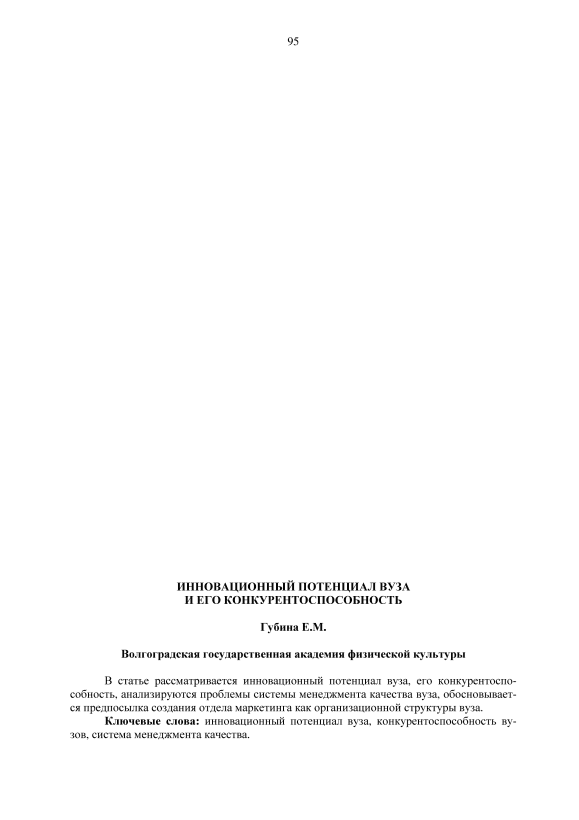 95

ИННОВАЦИОННЫЙ ПОТЕНЦИАЛ ВУЗА
И ЕГО КОНКУРЕНТОСПОСОБНОСТЬ

Губина Е.М.

Волгоградская государственная академия физической культуры

В статье рассматривается инновационный потенциал вуза, его конкурентоспособность, анализируются проблемы системы менеджмента качества вуза, обосновывается предпосылка создания отдела маркетинга как организационной структуры вуза.

Ключевые слова: инновационный потенциал вуза, конкурентоспособность вузов, система менеджмента качества.